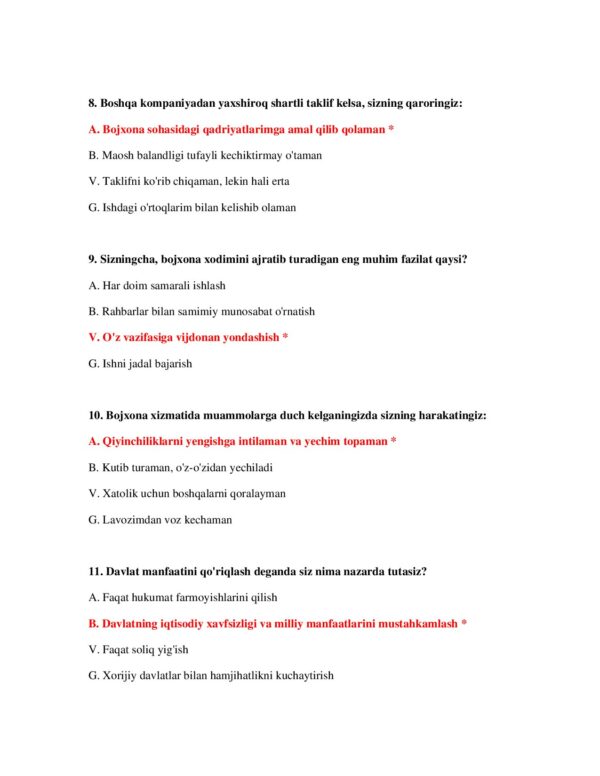 8. Boshqa kompaniyadan yaxshiroq shartli taklif kelsa, sizning qaroringiz:

A. Bojxona sohasidagi qadriyatlarimga amal qilib qolaman *

B. Maosh balandligi tufayli kechiktirmay o'taman

V. Taklifni ko'rib chiqaman, lekin hali erta

G. Ishdagi o'rtoqlarim bilan kelishib olaman

9. Sizningcha, bojxona xodimini ajratib turadigan eng muhim fazilat qaysi?

A. Har doim samarali ishlash

B. Rahbarlar bilan samimiy munosabat o'rnatish

V. O'z vazifasiga vijdonan yondashish *

G. Ishni jadal bajarish

10. Bojxona xizmatida muammolarga duch kelganingizda sizning harakatingiz:

A. Qiyinchiliklarni yengishga intilaman va yechim topaman *

B. Kutib turaman, o'z-o'zidan yechiladi

V. Xatolik uchun boshqalarni qoralayman

G. Lavozimdan voz kechaman

11. Davlat manfaatini qo'riqlash deganda siz nima nazarda tutasiz?

A. Faqat hukumat farmoyishlarini qilish

B. Davlatning iqtisodiy xavfsizligi va milliy manfaatlarini mustahkamlash *

V. Faqat soliq yig'ish

G. Xorijiy davlatlar bilan hamjihatlikni kuchaytirish